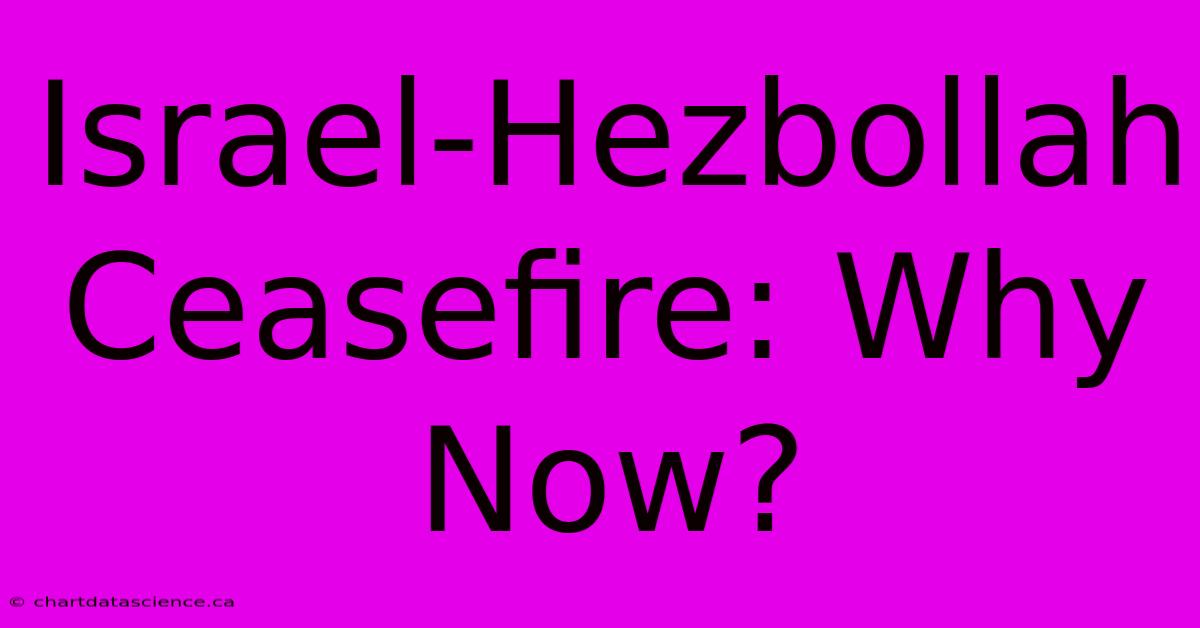 Israel-Hezbollah Ceasefire: Why Now?

© chartdatascience.ca